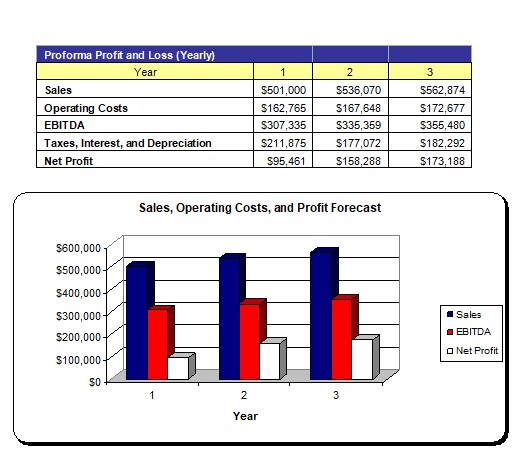 | Proforma Profit and Loss (Yearly) | | | |
|---|---|---|---|
| Year | 1 | 2 | 3 |
| Sales | \$501,000 | \$536,070 | \$562,874 |
| Operating Costs | \$162,765 | \$167,648 | \$172,677 |
| EBITDA | \$307,335 | \$335,359 | \$355,480 |
| Taxes, Interest, and Depreciation | \$211,875 | \$177,072 | \$182,292 |
| Net Profit | \$95,461 | \$158,288 | \$173,188 |

Sales, Operating Costs, and Profit Forecast

\$600,000
\$500,000
\$400,000
\$300,000
\$200,000
\$100,000
\$0

1
2
3

Year

Sales
EBITDA
Net Profit